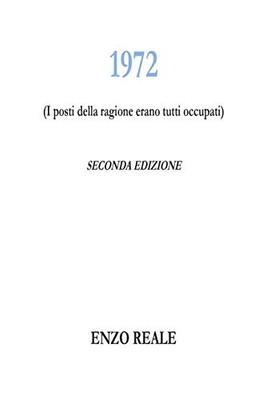 1972

(I posti della ragione erano tutti occupati)

SECONDA EDIZIONE

ENZO REALE